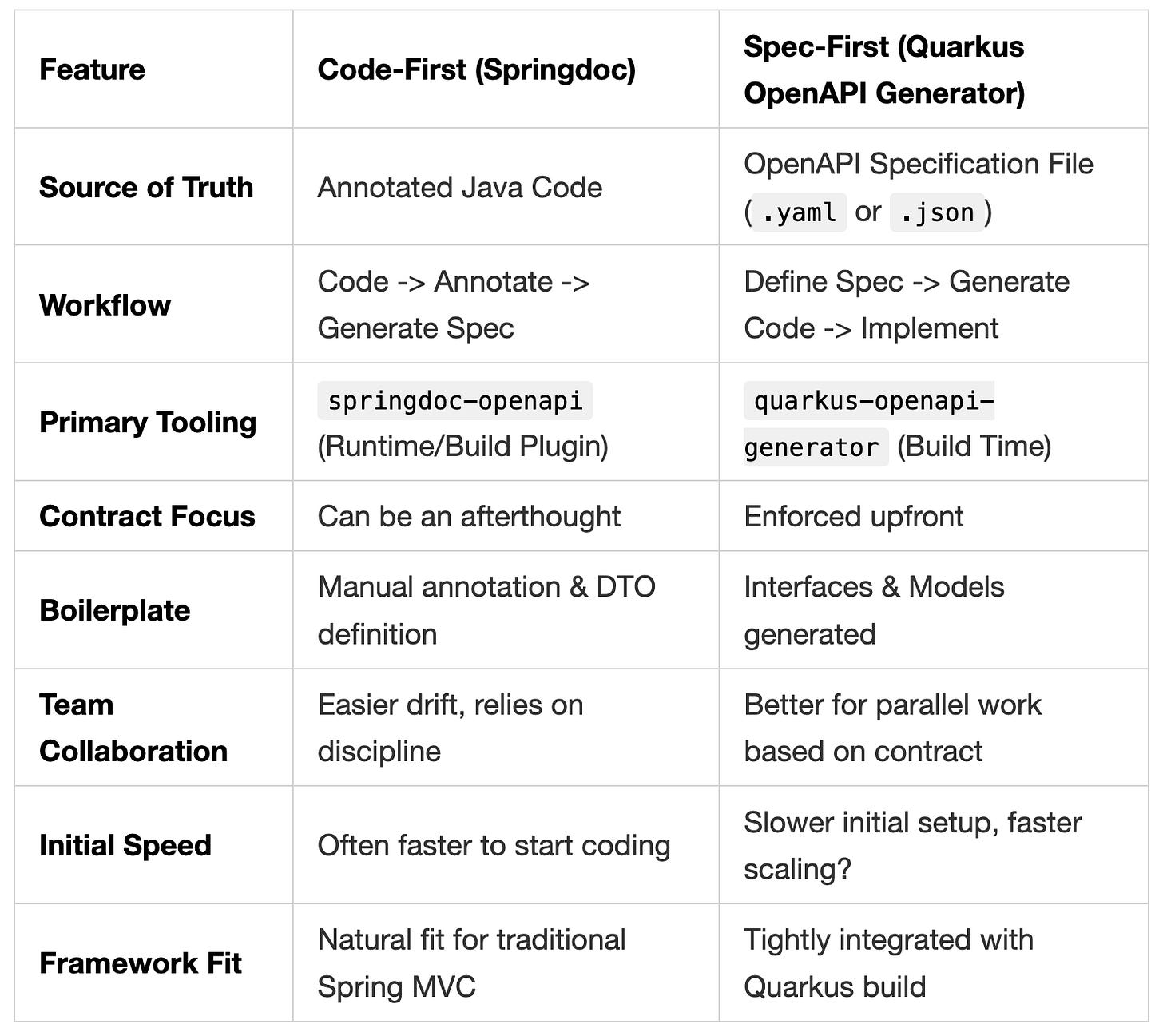 | Feature | Code-First (Springdoc) | Spec-First (Quarkus OpenAPI Generator) |
|---|---|---|
| Source of Truth | Annotated Java Code | OpenAPI Specification File (.yaml or .json) |
| Workflow | Code -> Annotate -> Generate Spec | Define Spec -> Generate Code -> Implement |
| Primary Tooling | springdoc-openapi (Runtime/Build Plugin) | quarkus-openapi-generator (Build Time) |
| Contract Focus | Can be an afterthought | Enforced upfront |
| Boilerplate | Manual annotation & DTO definition | Interfaces & Models generated |
| Team Collaboration | Easier drift, relies on discipline | Better for parallel work based on contract |
| Initial Speed | Often faster to start coding | Slower initial setup, faster scaling? |
| Framework Fit | Natural fit for traditional Spring MVC | Tightly integrated with Quarkus build |